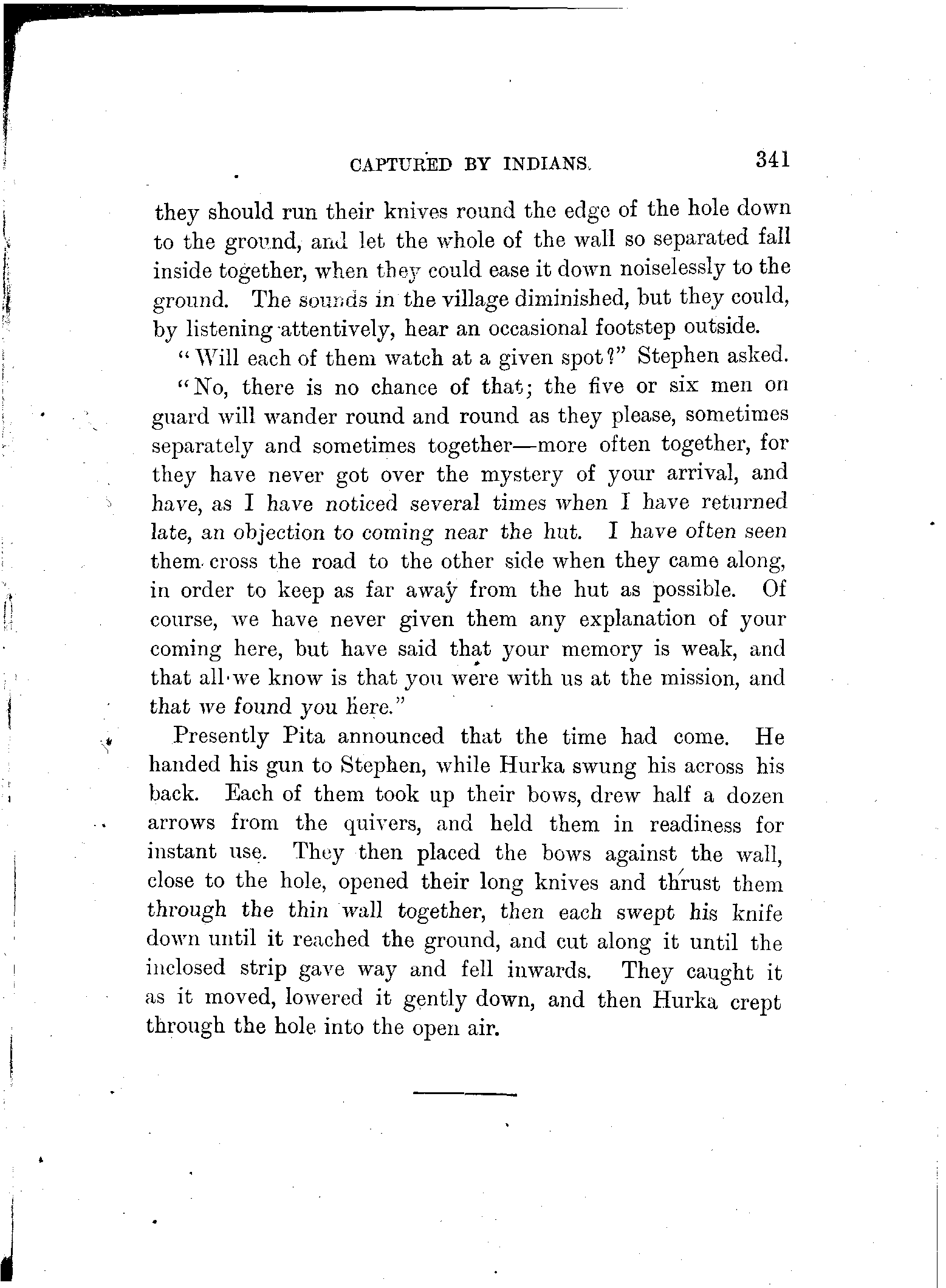 CAPTURED BY INDIANS. 341

they should run their knives round the edge of the hole down to the ground, and let the whole of the wall so separated fall inside together, when they could ease it down noiselessly to the ground. The sounds in the village diminished, but they could, by listening attentively, hear an occasional footstep outside.

"Will each of them watch at a given spot?" Stephen asked.

"No, there is no chance of that; the five or six men on guard will wander round and round as they please, sometimes separately and sometimes together—more often together, for they have never got over the mystery of your arrival, and have, as I have noticed several times when I have returned late, an objection to coming near the hut. I have often seen them cross the road to the other side when they came along, in order to keep as far away from the hut as possible. Of course, we have never given them any explanation of your coming here, but have said that your memory is weak, and that all we know is that you were with us at the mission, and that we found you here."

Presently Pita announced that the time had come. He handed his gun to Stephen, while Hurka swung his across his back. Each of them took up their bows, drew half a dozen arrows from the quivers, and held them in readiness for instant use. They then placed the bows against the wall, close to the hole, opened their long knives and thrust them through the thin wall together, then each swept his knife down until it reached the ground, and cut along it until the inclosed strip gave way and fell inwards. They caught it as it moved, lowered it gently down, and then Hurka crept through the hole into the open air.